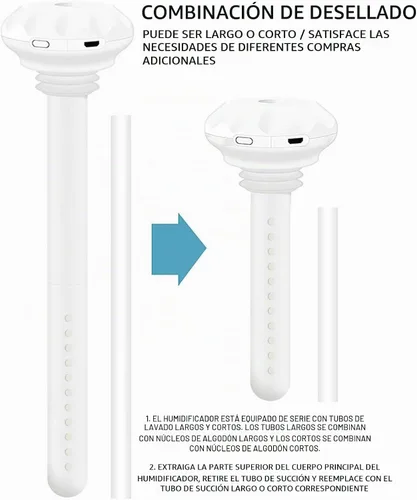 COMBINACIÓN DE DESELLADO

PUEDE SER LARGO O CORTO / SATISFACE LAS NECESIDADES DE DIFERENTES COMPRAS ADICIONALES

1. EL HUMIDIFICADOR ESTÁ EQUIPADO DE SERIE CON TUBOS DE LAVADO LARGOS Y CORTOS. LOS TUBOS LARGOS SE COMBINAN CON NÚCLEOS DE ALGODÓN LARGOS Y LOS CORTOS SE COMBINAN CON NÚCLEOS DE ALGODÓN CORTOS.

2. EXTRAIGA LA PARTE SUPERIOR DEL CUERPO PRINCIPAL DEL HUMIDIFICADOR, RETIRE EL TUBO DE SUCCIÓN Y REEMPLACE CON EL TUBO DE SUCCIÓN LARGO O CORTO CORRESPONDIENTE